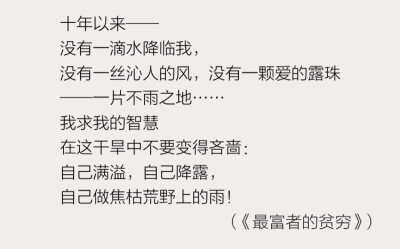 十年以来——
没有一滴水降临我，
没有一丝沁人的风，没有一颗爱的露珠
——一片不雨之地……
我求我的智慧
在这干旱中不要变得吝啬：
自己满溢，自己降露，
自己做焦枯荒野上的雨！
（《最富者的贫穷》）